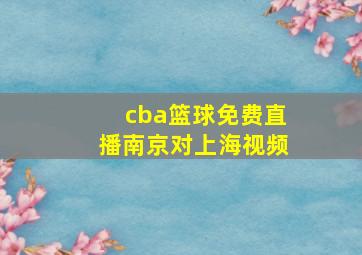 cba篮球免费直播南京对上海视频